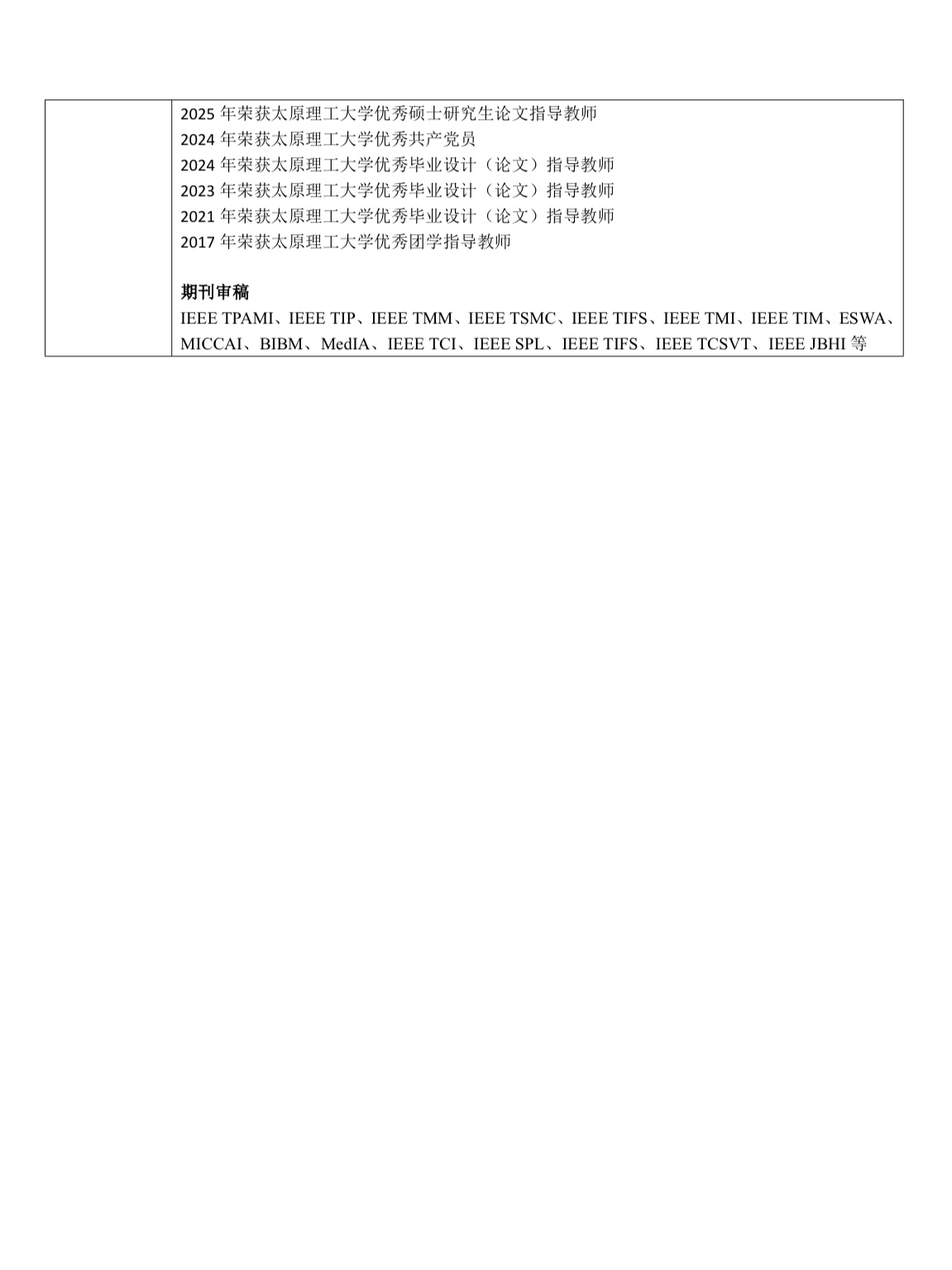 2025 年荣获太原理工大学优秀硕士研究生论文指导教师
2024 年荣获太原理工大学优秀共产党员
2024 年荣获太原理工大学优秀毕业设计（论文）指导教师
2023 年荣获太原理工大学优秀毕业设计（论文）指导教师
2021 年荣获太原理工大学优秀毕业设计（论文）指导教师
2017 年荣获太原理工大学优秀团学指导教师

期刊审稿
IEEE TPAMI、IEEE TIP、IEEE TMM、IEEE TSMC、IEEE TIFS、IEEE TMI、IEEE TIM、ESWA、MICCAI、BIBM、MedIA、IEEE TCI、IEEE SPL、IEEE TIFS、IEEE TCSVT、IEEE JBHI 等